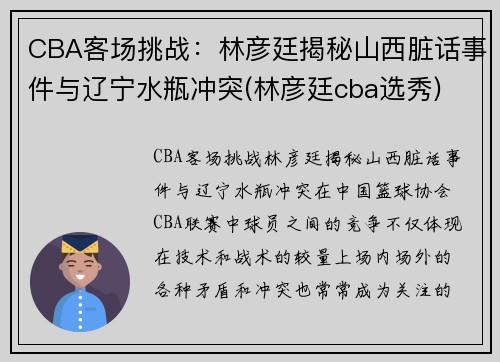 CBA客场挑战：林彦廷揭秘山西脏话事件与辽宁水瓶冲突(林彦廷cba选秀)

CBA客场挑战林彦廷揭秘山西脏话事件与辽宁水瓶冲突在中国篮球协会CBA联赛中球员之间的竞争不仅体现在技术和战术的较量上场内场外的各种矛盾和冲突也常常成为关注的